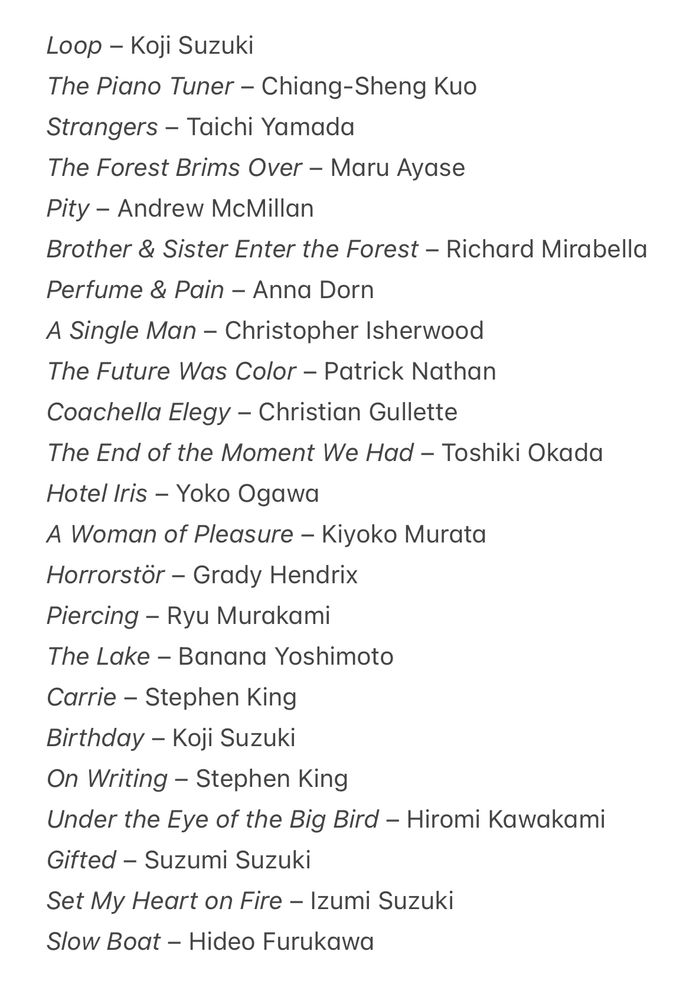 Loop – Koji Suzuki
The Piano Tuner – Chiang-Sheng Kuo
Strangers – Taichi Yamada
The Forest Brims Over – Maru Ayase
Pity – Andrew McMillan
Brother & Sister Enter the Forest – Richard Mirabella
Perfume & Pain – Anna Dorn
A Single Man – Christopher Isherwood
The Future Was Color – Patrick Nathan
Coachella Elegy – Christian Gullette
The End of the Moment We Had – Toshiki Okada
Hotel Iris – Yoko Ogawa
A Woman of Pleasure – Kiyoko Murata
Horrorstör – Grady Hendrix
Piercing – Ryu Murakami
The Lake – Banana Yoshimoto
Carrie – Stephen King
Birthday – Koji Suzuki
On Writing – Stephen King
Under the Eye of the Big Bird – Hiromi Kawakami
Gifted – Suzumi Suzuki
Set My Heart on Fire – Izumi Suzuki
Slow Boat – Hideo Furukawa